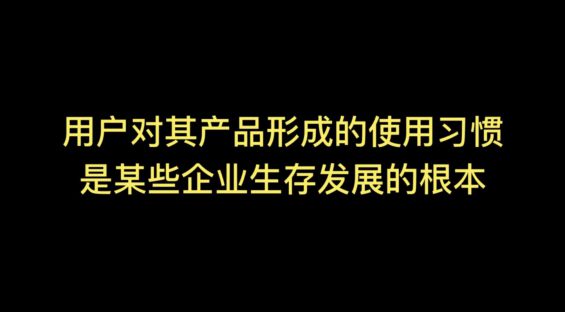 用户对其产品形成的使用习惯
是某些企业生存发展的根本